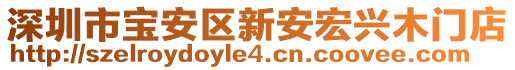 深圳市宝安区新安宏兴木门店
http://szelroydoyle4.cn.coovee.com